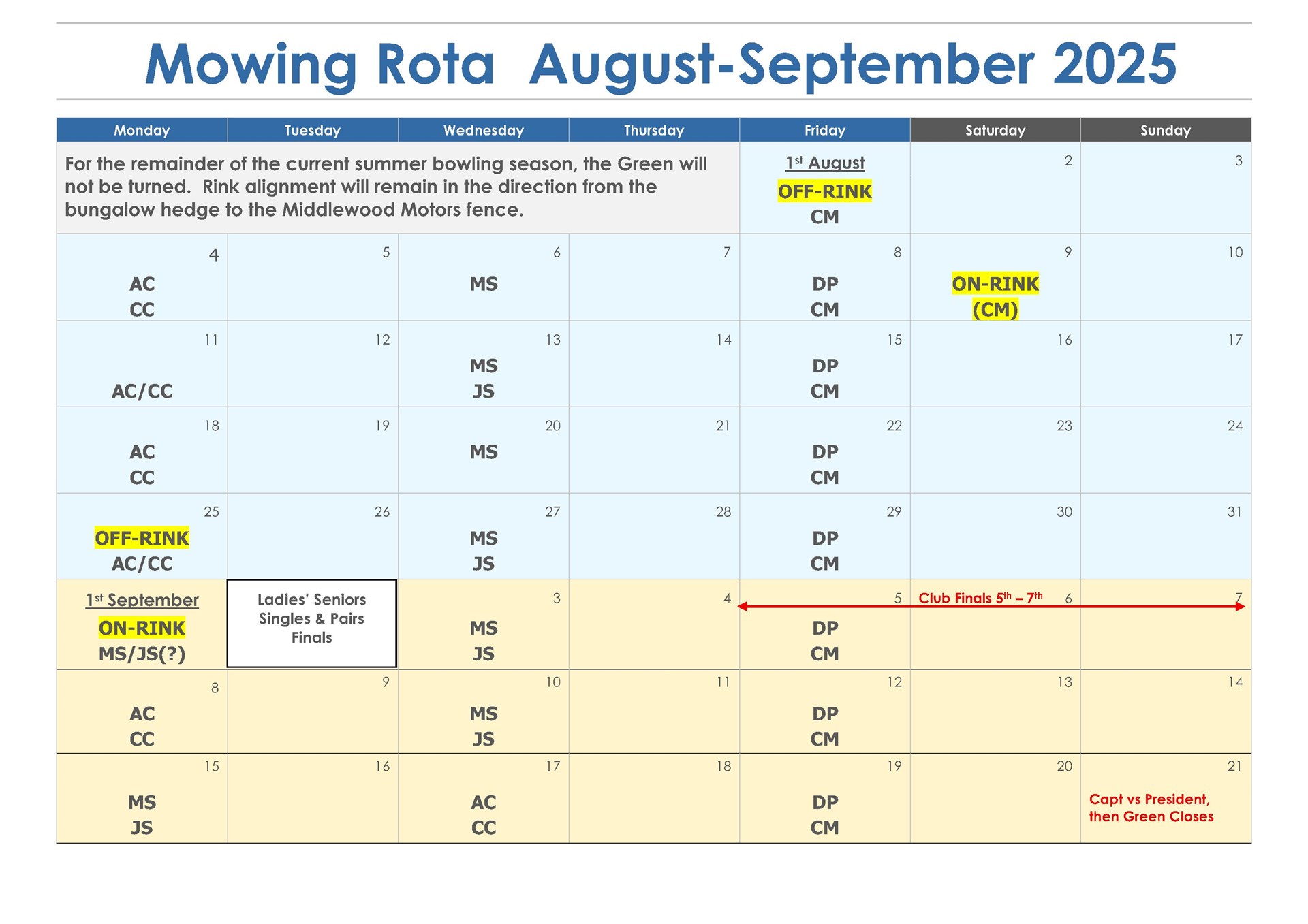 Mowing Rota August-September 2025

| Monday | Tuesday | Wednesday | Thursday | Friday | Saturday | Sunday |
|---|---|---|---|---|---|---|
| For the remainder of the current summer bowling season, the Green will not be turned. Rink alignment will remain in the direction from the bungalow hedge to the Middlewood Motors fence. | | | | 1st August OFF-RINK CM | 2 | 3 |
| 4 AC CC | 5 | 6 MS | 7 | 8 DP CM | 9 ON-RINK (CM) | 10 |
| 11 AC/CC | 12 | 13 MS JS | 14 | 15 DP CM | 16 | 17 |
| 18 AC CC | 19 | 20 MS | 21 | 22 DP CM | 23 | 24 |
| 25 OFF-RINK AC/CC | 26 | 27 MS JS | 28 | 29 DP CM | 30 | 31 |
| 1st September ON-RINK MS/JS(?) | Ladies' Seniors Singles & Pairs Finals | 3 MS JS | 4 | 5 DP CM | Club Finals 5th – 7th 6 | 7 |
| 8 AC CC | 9 | 10 MS JS | 11 | 12 DP CM | 13 | 14 |
| 15 MS JS | 16 | 17 AC CC | 18 | 19 DP CM | 20 | 21 Capt vs President, then Green Closes |